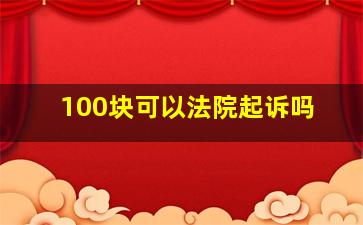 100块可以法院起诉吗